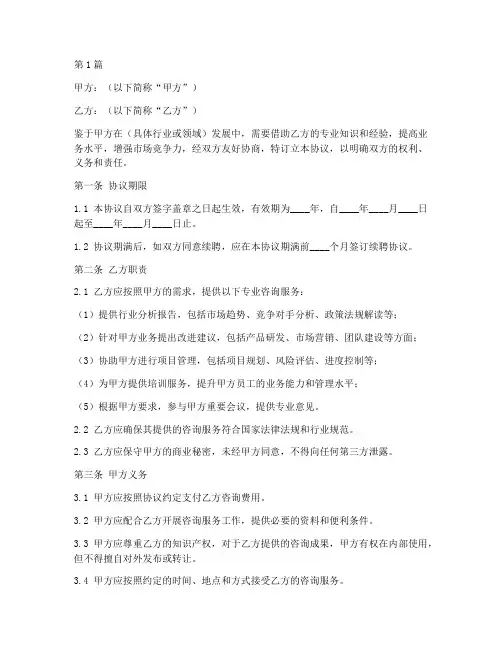 第1篇

甲方：（以下简称“甲方”）

乙方：（以下简称“乙方”）

鉴于甲方在（具体行业或领域）发展中，需要借助乙方的专业知识和经验，提高业务水平，增强市场竞争力，经双方友好协商，特订立本协议，以明确双方的权利、义务和责任。

第一条 协议期限

1.1 本协议自双方签字盖章之日起生效，有效期为____年，自____年____月____日起至____年____月____日止。

1.2 协议期满后，如双方同意续聘，应在本协议期满前____个月签订续聘协议。

第二条 乙方职责

2.1 乙方应按照甲方的需求，提供以下专业咨询服务：

（1）提供行业分析报告，包括市场趋势、竞争对手分析、政策法规解读等；

（2）针对甲方业务提出改进建议，包括产品研发、市场营销、团队建设等方面；

（3）协助甲方进行项目管理，包括项目规划、风险评估、进度控制等；

（4）为甲方提供培训服务，提升甲方员工的业务能力和管理水平；

（5）根据甲方要求，参与甲方重要会议，提供专业意见。

2.2 乙方应确保其提供的咨询服务符合国家法律法规和行业规范。

2.3 乙方应保守甲方的商业秘密，未经甲方同意，不得向任何第三方泄露。

第三条 甲方义务

3.1 甲方应按照协议约定支付乙方咨询费用。

3.2 甲方应配合乙方开展咨询服务工作，提供必要的资料和便利条件。

3.3 甲方应尊重乙方的知识产权，对于乙方提供的咨询成果，甲方有权在内部使用，但不得擅自对外发布或转让。

3.4 甲方应按照约定的时间、地点和方式接受乙方的咨询服务。